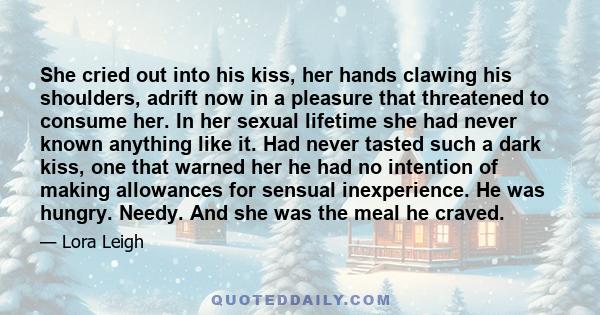 She cried out into his kiss, her hands clawing his shoulders, adrift now in a pleasure that threatened to consume her. In her sexual lifetime she had never known anything like it. Had never tasted such a dark kiss, one that warned her he had no intention of making allowances for sensual inexperience. He was hungry. Needy. And she was the meal he craved.

— Lora Leigh

QUOTEDDAILY.COM